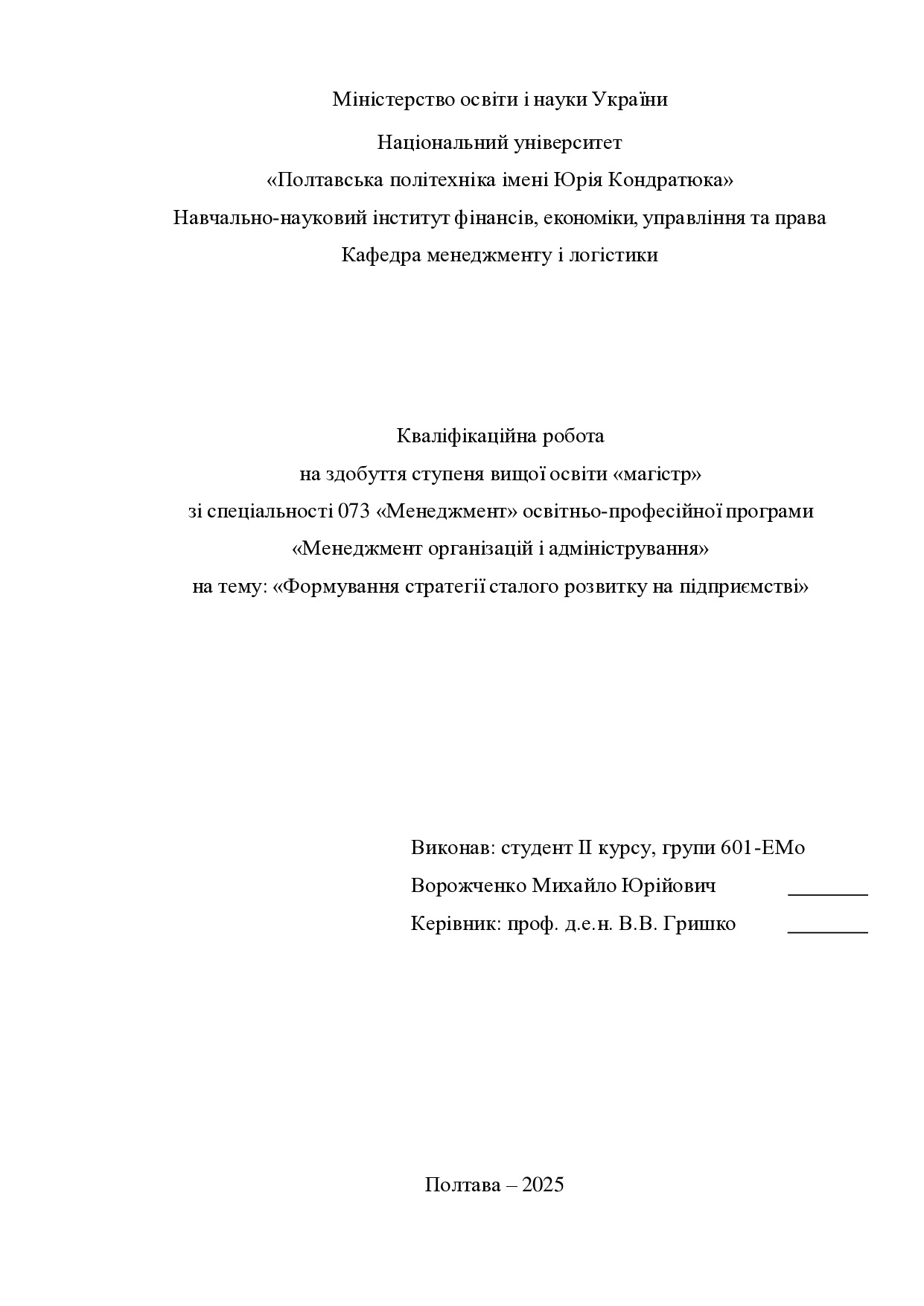 Міністерство освіти і науки України

Національний університет

«Полтавська політехніка імені Юрія Кондратюка»

Навчально-науковий інститут фінансів, економіки, управління та права

Кафедра менеджменту і логістики

Кваліфікаційна робота
на здобуття ступеня вищої освіти «магістр»
зі спеціальності 073 «Менеджмент» освітньо-професійної програми
«Менеджмент організацій і адміністрування»
на тему: «Формування стратегії сталого розвитку на підприємстві»

Виконав: студент II курсу, групи 601-ЕМо

Ворожченко Михайло Юрійович ________

Керівник: проф. д.е.н. В.В. Гришко ________

Полтава – 2025